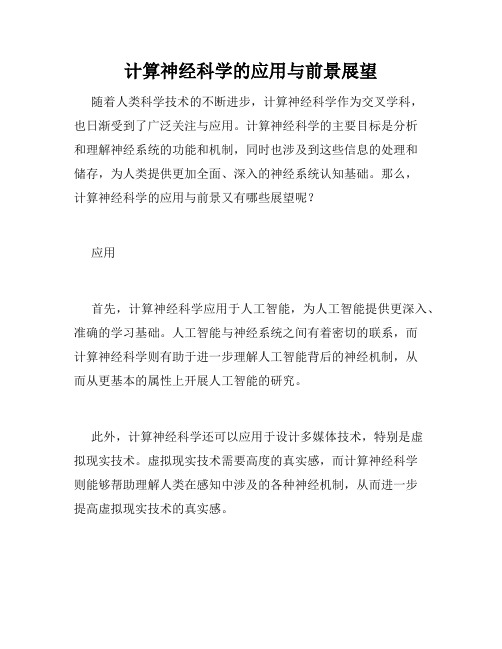 计算神经科学的应用与前景展望

随着人类科学技术的不断进步，计算神经科学作为交叉学科，也日渐受到了广泛关注与应用。计算神经科学的主要目标是分析和理解神经系统的功能和机制，同时也涉及到这些信息的处理和储存，为人类提供更加全面、深入的神经系统认知基础。那么，计算神经科学的应用与前景又有哪些展望呢？

应用

首先，计算神经科学应用于人工智能，为人工智能提供更深入、准确的学习基础。人工智能与神经系统之间有着密切的联系，而计算神经科学则有助于进一步理解人工智能背后的神经机制，从而从更基本的属性上开展人工智能的研究。

此外，计算神经科学还可以应用于设计多媒体技术，特别是虚拟现实技术。虚拟现实技术需要高度的真实感，而计算神经科学则能够帮助理解人类在感知中涉及的各种神经机制，从而进一步提高虚拟现实技术的真实感。